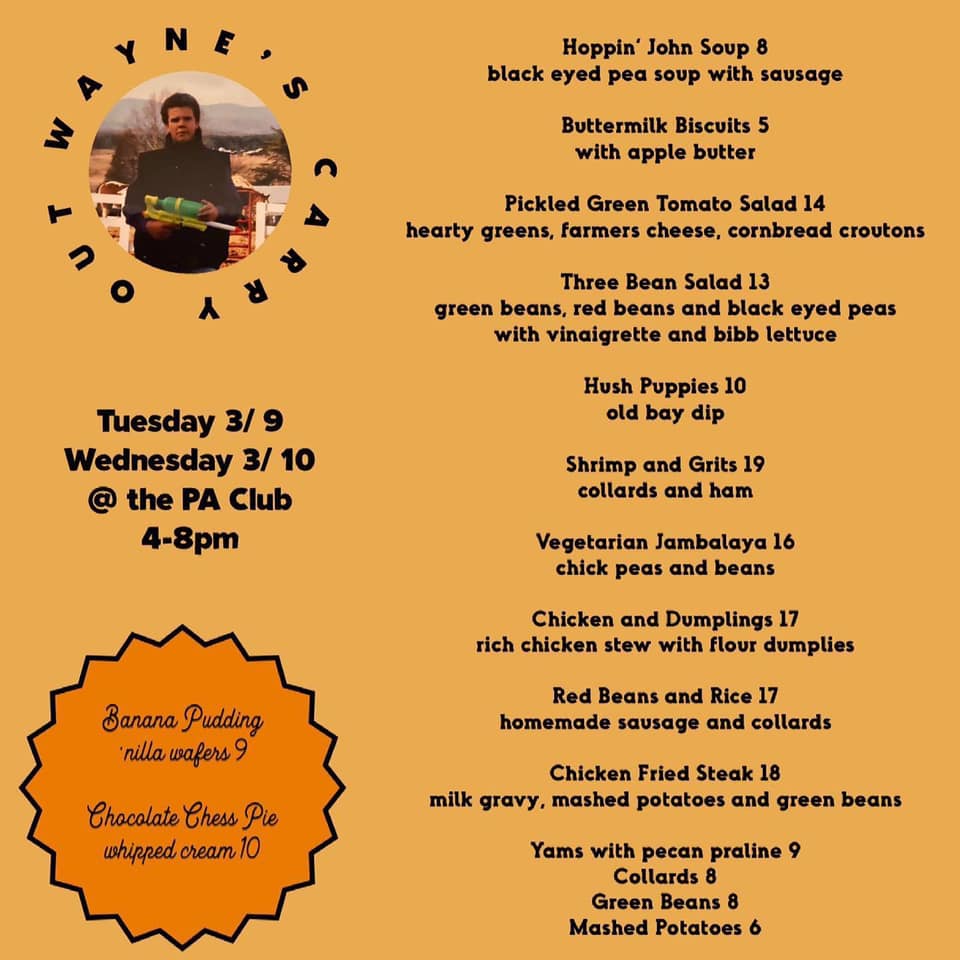 WAYNE'S CARRY OUT

Tuesday 3/ 9
Wednesday 3/ 10
@ the PA Club
4-8pm

Banana Pudding
'nilla wafers 9

Chocolate Chess Pie
whipped cream 10

Hoppin' John Soup 8
black eyed pea soup with sausage

Buttermilk Biscuits 5
with apple butter

Pickled Green Tomato Salad 14
hearty greens, farmers cheese, cornbread croutons

Three Bean Salad 13
green beans, red beans and black eyed peas
with vinaigrette and bibb lettuce

Hush Puppies 10
old bay dip

Shrimp and Grits 19
collards and ham

Vegetarian Jambalaya 16
chick peas and beans

Chicken and Dumplings 17
rich chicken stew with flour dumplies

Red Beans and Rice 17
homemade sausage and collards

Chicken Fried Steak 18
milk gravy, mashed potatoes and green beans

Yams with pecan praline 9
Collards 8
Green Beans 8
Mashed Potatoes 6